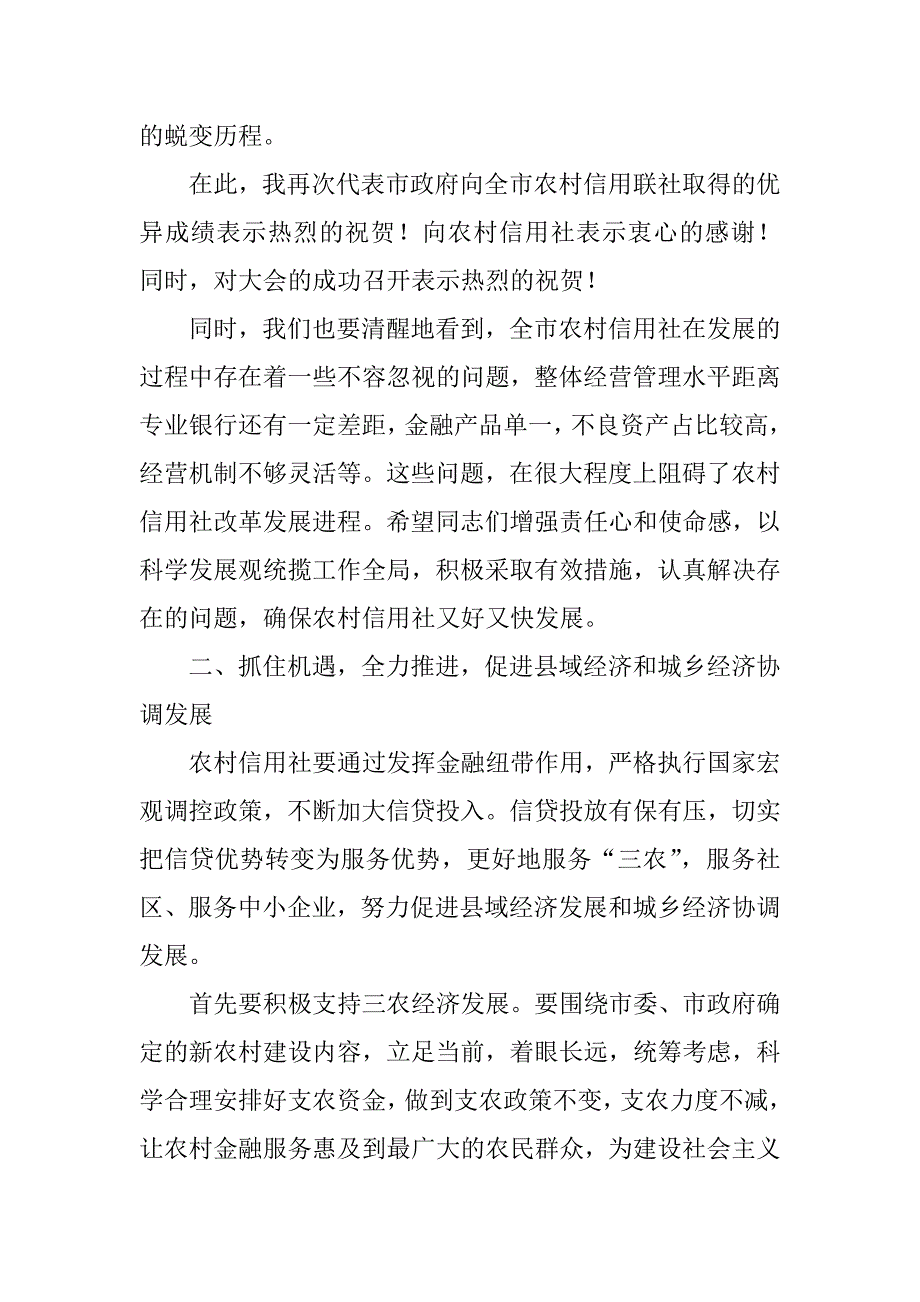 的蜕变历程。

在此，我再次代表市政府向全市农村信用联社取得的优异成绩表示热烈的祝贺！向农村信用社表示衷心的感谢！同时，对大会的成功召开表示热烈的祝贺！

同时，我们也要清醒地看到，全市农村信用社在发展的过程中存在着一些不容忽视的问题，整体经营管理水平距离专业银行还有一定差距，金融产品单一，不良资产占比较高，经营机制不够灵活等。这些问题，在很大程度上阻碍了农村信用社改革发展进程。希望同志们增强责任心和使命感，以科学发展观统揽工作全局，积极采取有效措施，认真解决存在的问题，确保农村信用社又好又快发展。

二、抓住机遇，全力推进，促进县域经济和城乡经济协调发展

农村信用社要通过发挥金融纽带作用，严格执行国家宏观调控政策，不断加大信贷投入。信贷投放有保有压，切实把信贷优势转变为服务优势，更好地服务“三农”，服务社区、服务中小企业，努力促进县域经济发展和城乡经济协调发展。

首先要积极支持三农经济发展。要围绕市委、市政府确定的新农村建设内容，立足当前，着眼长远，统筹考虑，科学合理安排好支农资金，做到支农政策不变，支农力度不减，让农村金融服务惠及到最广大的农民群众，为建设社会主义